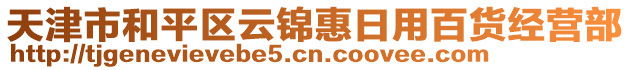 天津市和平区云锦惠日用百货经营部
http://tjgenevievebe5.cn.coovee.com